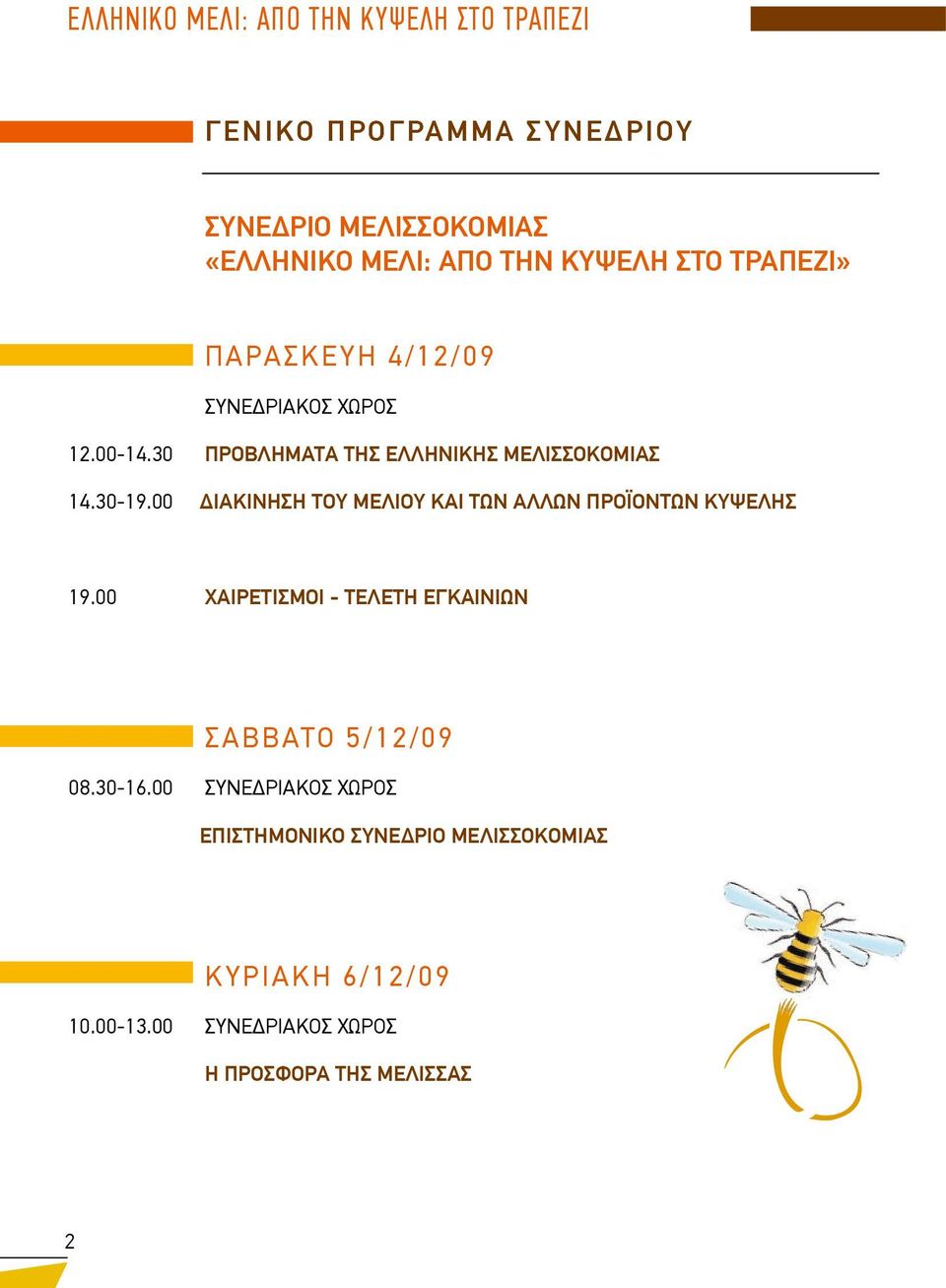 ΕΛΛΗΝΙΚΟ ΜΕΛΙ: ΑΠΟ ΤΗΝ ΚΥΨΕΛΗ ΣΤΟ ΤΡΑΠΕΖΙ

ΓΕΝΙΚΟ ΠΡΟΓΡΑΜΜΑ ΣΥΝΕΔΡΙΟΥ

ΣΥΝΕΔΡΙΟ ΜΕΛΙΣΣΟΚΟΜΙΑΣ
«ΕΛΛΗΝΙΚΟ ΜΕΛΙ: ΑΠΟ ΤΗΝ ΚΥΨΕΛΗ ΣΤΟ ΤΡΑΠΕΖΙ»

ΠΑΡΑΣΚΕΥΗ 4/12/09

ΣΥΝΕΔΡΙΑΚΟΣ ΧΩΡΟΣ

12.00-14.30 ΠΡΟΒΛΗΜΑΤΑ ΤΗΣ ΕΛΛΗΝΙΚΗΣ ΜΕΛΙΣΣΟΚΟΜΙΑΣ

14.30-19.00 ΔΙΑΚΙΝΗΣΗ ΤΟΥ ΜΕΛΙΟΥ ΚΑΙ ΤΩΝ ΑΛΛΩΝ ΠΡΟΪΟΝΤΩΝ ΚΥΨΕΛΗΣ

19.00 ΧΑΙΡΕΤΙΣΜΟΙ - ΤΕΛΕΤΗ ΕΓΚΑΙΝΙΩΝ

ΣΑΒΒΑΤΟ 5/12/09

08.30-16.00 ΣΥΝΕΔΡΙΑΚΟΣ ΧΩΡΟΣ

ΕΠΙΣΤΗΜΟΝΙΚΟ ΣΥΝΕΔΡΙΟ ΜΕΛΙΣΣΟΚΟΜΙΑΣ

ΚΥΡΙΑΚΗ 6/12/09

10.00-13.00 ΣΥΝΕΔΡΙΑΚΟΣ ΧΩΡΟΣ

Η ΠΡΟΣΦΟΡΑ ΤΗΣ ΜΕΛΙΣΣΑΣ

2